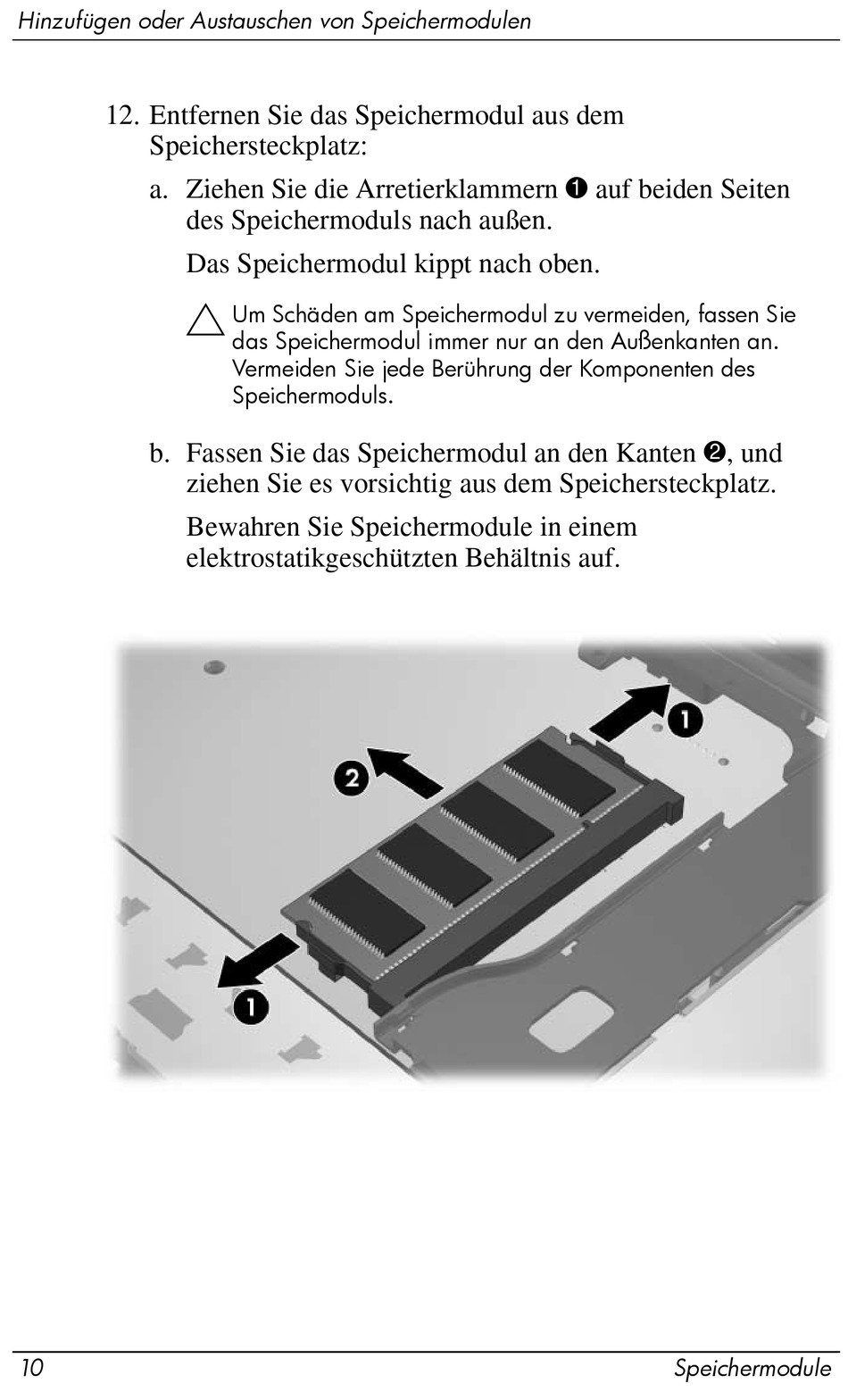 Hinzufügen oder Austauschen von Speichermodulen

12. Entfernen Sie das Speichermodul aus dem Speichersteckplatz:

a. Ziehen Sie die Arretierklammern ❶ auf beiden Seiten des Speichermoduls nach außen.

Das Speichermodul kippt nach oben.

Um Schäden am Speichermodul zu vermeiden, fassen Sie das Speichermodul immer nur an den Außenkanten an. Vermeiden Sie jede Berührung der Komponenten des Speichermoduls.

b. Fassen Sie das Speichermodul an den Kanten ❷, und ziehen Sie es vorsichtig aus dem Speichersteckplatz.

Bewahren Sie Speichermodule in einem elektrostatikgeschützten Behältnis auf.

1
2
1

10 Speichermodule